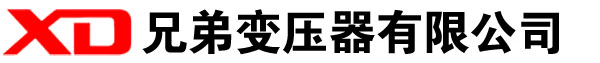 XD 兄弟变压器有限公司